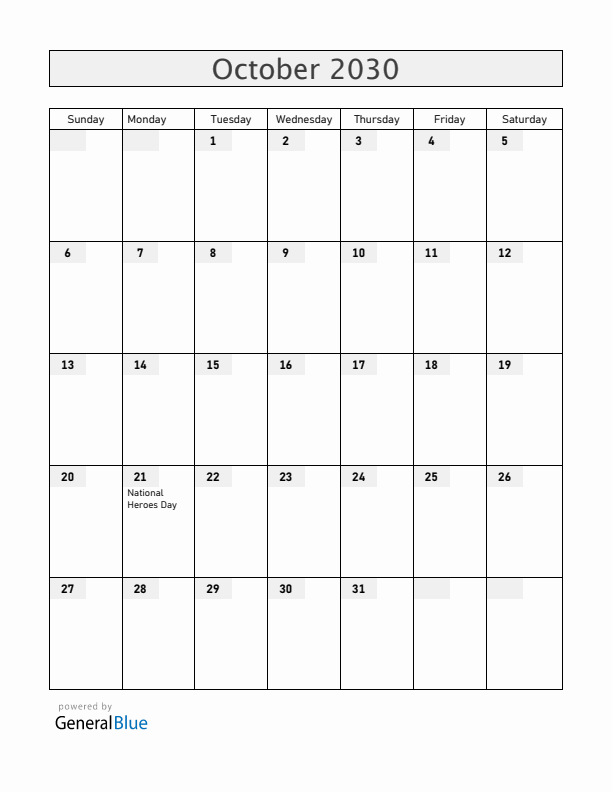 October 2030

| Sunday | Monday | Tuesday | Wednesday | Thursday | Friday | Saturday |
|---|---|---|---|---|---|---|
| | | 1 | 2 | 3 | 4 | 5 |
| 6 | 7 | 8 | 9 | 10 | 11 | 12 |
| 13 | 14 | 15 | 16 | 17 | 18 | 19 |
| 20 | 21 National Heroes Day | 22 | 23 | 24 | 25 | 26 |
| 27 | 28 | 29 | 30 | 31 | | |

powered by
GeneralBlue